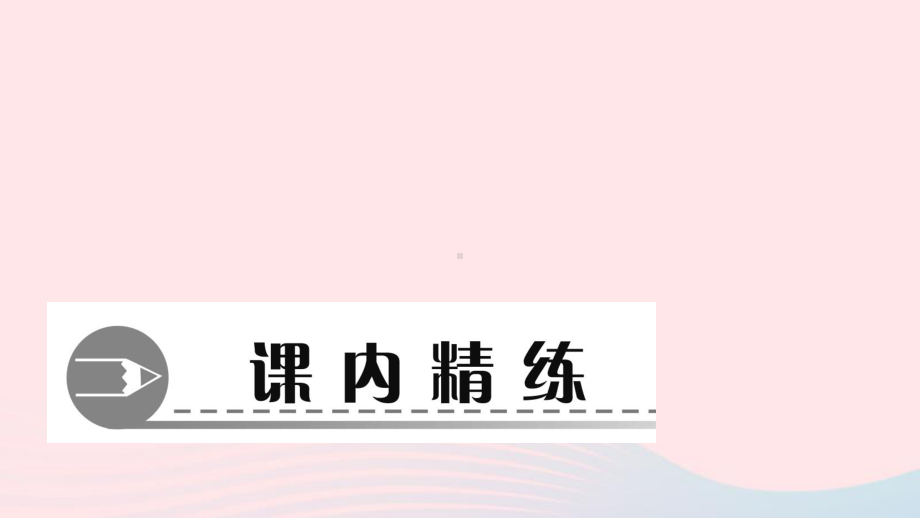 课内精练